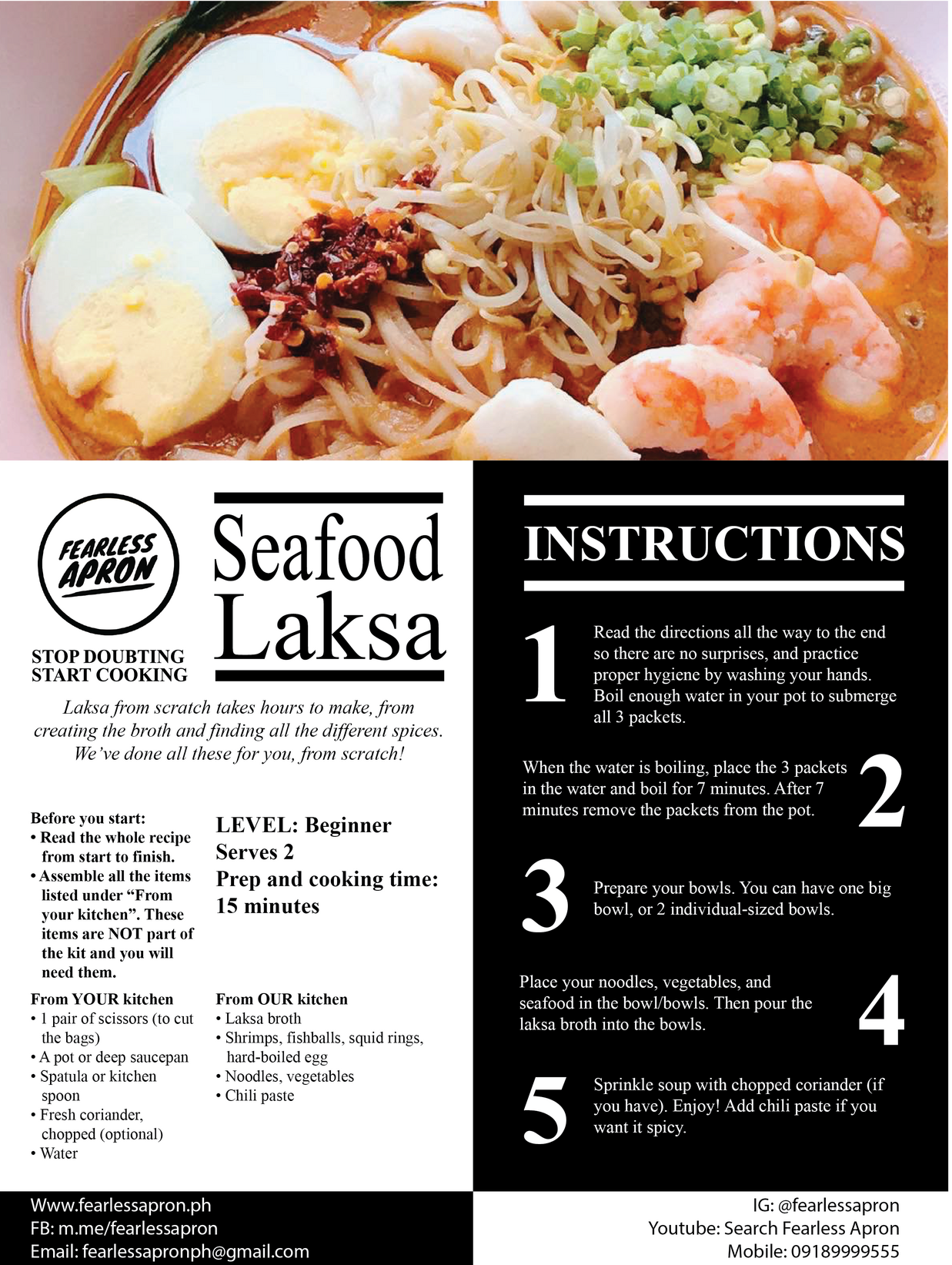 FEARLESS APRON

STOP DOUBTING
START COOKING

Seafood Laksa

Laksa from scratch takes hours to make, from creating the broth and finding all the different spices. We've done all these for you, from scratch!

Before you start:
• Read the whole recipe from start to finish.
• Assemble all the items listed under "From your kitchen". These items are NOT part of the kit and you will need them.

LEVEL: Beginner
Serves 2
Prep and cooking time: 15 minutes

From YOUR kitchen
• 1 pair of scissors (to cut the bags)
• A pot or deep saucepan
• Spatula or kitchen spoon
• Fresh coriander, chopped (optional)
• Water

From OUR kitchen
• Laksa broth
• Shrimps, fishballs, squid rings, hard-boiled egg
• Noodles, vegetables
• Chili paste

INSTRUCTIONS

1 Read the directions all the way to the end so there are no surprises, and practice proper hygiene by washing your hands. Boil enough water in your pot to submerge all 3 packets.

2 When the water is boiling, place the 3 packets in the water and boil for 7 minutes. After 7 minutes remove the packets from the pot.

3 Prepare your bowls. You can have one big bowl, or 2 individual-sized bowls.

4 Place your noodles, vegetables, and seafood in the bowl/bowls. Then pour the laksa broth into the bowls.

5 Sprinkle soup with chopped coriander (if you have). Enjoy! Add chili paste if you want it spicy.

Www.fearlessapron.ph
FB: m.me/fearlessapron
Email: fearlessapronph@gmail.com

IG: @fearlessapron
Youtube: Search Fearless Apron
Mobile: 09189999555